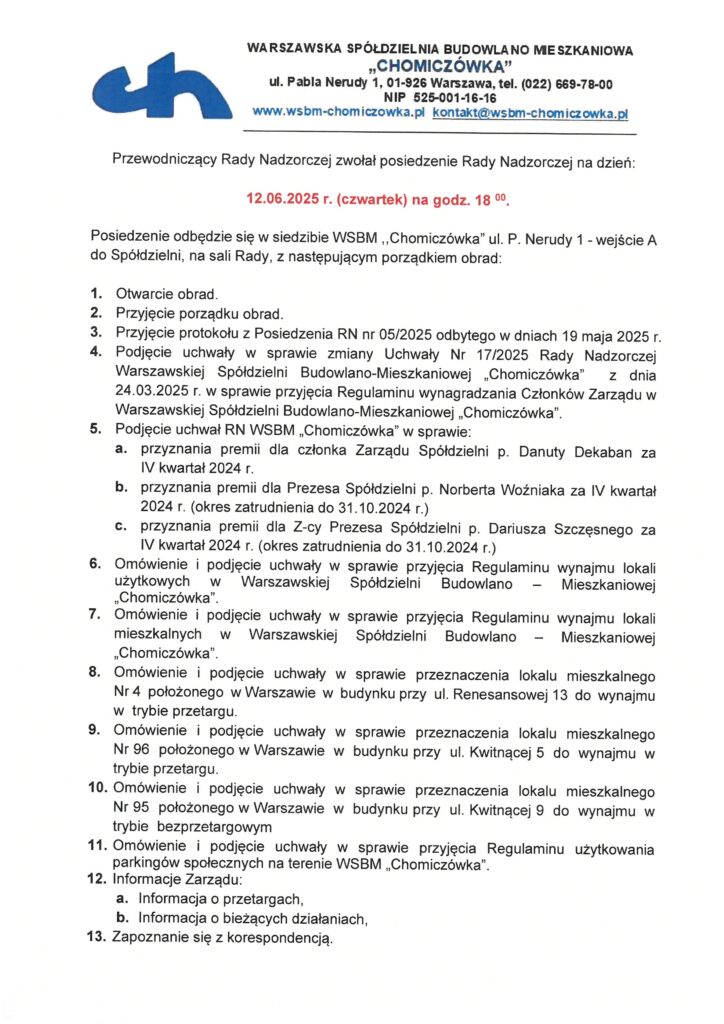 WARSZAWSKA SPÓŁDZIELNIA BUDOWLANO MIESZKANIOWA
„CHOMICZÓWKA"
ul. Pabla Nerudy 1, 01-926 Warszawa, tel. (022) 669-78-00
NIP 525-001-16-16
www.wsbm-chomiczowka.pl kontakt@wsbm-chomiczowka.pl

Przewodniczący Rady Nadzorczej zwołał posiedzenie Rady Nadzorczej na dzień:

12.06.2025 r. (czwartek) na godz. 18 $^{00}$.

Posiedzenie odbędzie się w siedzibie WSBM ,,Chomiczówka" ul. P. Nerudy 1 - wejście A do Spółdzielni, na sali Rady, z następującym porządkiem obrad:

1. Otwarcie obrad.
2. Przyjęcie porządku obrad.
3. Przyjęcie protokołu z Posiedzenia RN nr 05/2025 odbytego w dniach 19 maja 2025 r.
4. Podjęcie uchwały w sprawie zmiany Uchwały Nr 17/2025 Rady Nadzorczej Warszawskiej Spółdzielni Budowlano-Mieszkaniowej „Chomiczówka" z dnia 24.03.2025 r. w sprawie przyjęcia Regulaminu wynagradzania Członków Zarządu w Warszawskiej Spółdzielni Budowlano-Mieszkaniowej „Chomiczówka".
5. Podjęcie uchwał RN WSBM „Chomiczówka" w sprawie:
a. przyznania premii dla członka Zarządu Spółdzielni p. Danuty Dekaban za IV kwartał 2024 r.
b. przyznania premii dla Prezesa Spółdzielni p. Norberta Woźniaka za IV kwartał 2024 r. (okres zatrudnienia do 31.10.2024 r.)
c. przyznania premii dla Z-cy Prezesa Spółdzielni p. Dariusza Szczęsnego za IV kwartał 2024 r. (okres zatrudnienia do 31.10.2024 r.)
6. Omówienie i podjęcie uchwały w sprawie przyjęcia Regulaminu wynajmu lokali użytkowych w Warszawskiej Spółdzielni Budowlano – Mieszkaniowej „Chomiczówka".
7. Omówienie i podjęcie uchwały w sprawie przyjęcia Regulaminu wynajmu lokali mieszkalnych w Warszawskiej Spółdzielni Budowlano – Mieszkaniowej „Chomiczówka".
8. Omówienie i podjęcie uchwały w sprawie przeznaczenia lokalu mieszkalnego Nr 4 położonego w Warszawie w budynku przy ul. Renesansowej 13 do wynajmu w trybie przetargu.
9. Omówienie i podjęcie uchwały w sprawie przeznaczenia lokalu mieszkalnego Nr 96 położonego w Warszawie w budynku przy ul. Kwitnącej 5 do wynajmu w trybie przetargu.
10. Omówienie i podjęcie uchwały w sprawie przeznaczenia lokalu mieszkalnego Nr 95 położonego w Warszawie w budynku przy ul. Kwitnącej 9 do wynajmu w trybie bezprzetargowym
11. Omówienie i podjęcie uchwały w sprawie przyjęcia Regulaminu użytkowania parkingów społecznych na terenie WSBM „Chomiczówka".
12. Informacje Zarządu:
a. Informacja o przetargach,
b. Informacja o bieżących działaniach,
13. Zapoznanie się z korespondencją.